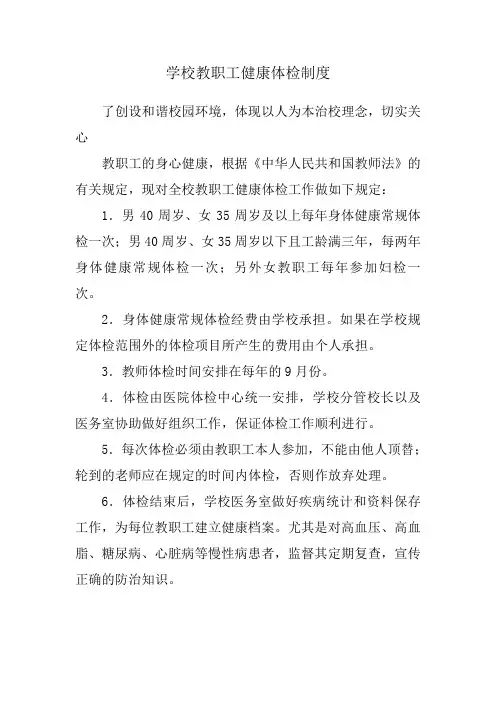 学校教职工健康体检制度

了创设和谐校园环境，体现以人为本治校理念，切实关心

教职工的身心健康，根据《中华人民共和国教师法》的有关规定，现对全校教职工健康体检工作做如下规定：

1．男 40 周岁、女 35 周岁及以上每年身体健康常规体检一次；男 40 周岁、女 35 周岁以下且工龄满三年，每两年身体健康常规体检一次；另外女教职工每年参加妇检一次。

2．身体健康常规体检经费由学校承担。如果在学校规定体检范围外的体检项目所产生的费用由个人承担。

3．教师体检时间安排在每年的 9 月份。

4．体检由医院体检中心统一安排，学校分管校长以及医务室协助做好组织工作，保证体检工作顺利进行。

5．每次体检必须由教职工本人参加，不能由他人顶替；轮到的老师应在规定的时间内体检，否则作放弃处理。

6．体检结束后，学校医务室做好疾病统计和资料保存工作，为每位教职工建立健康档案。尤其是对高血压、高血脂、糖尿病、心脏病等慢性病患者，监督其定期复查，宣传正确的防治知识。